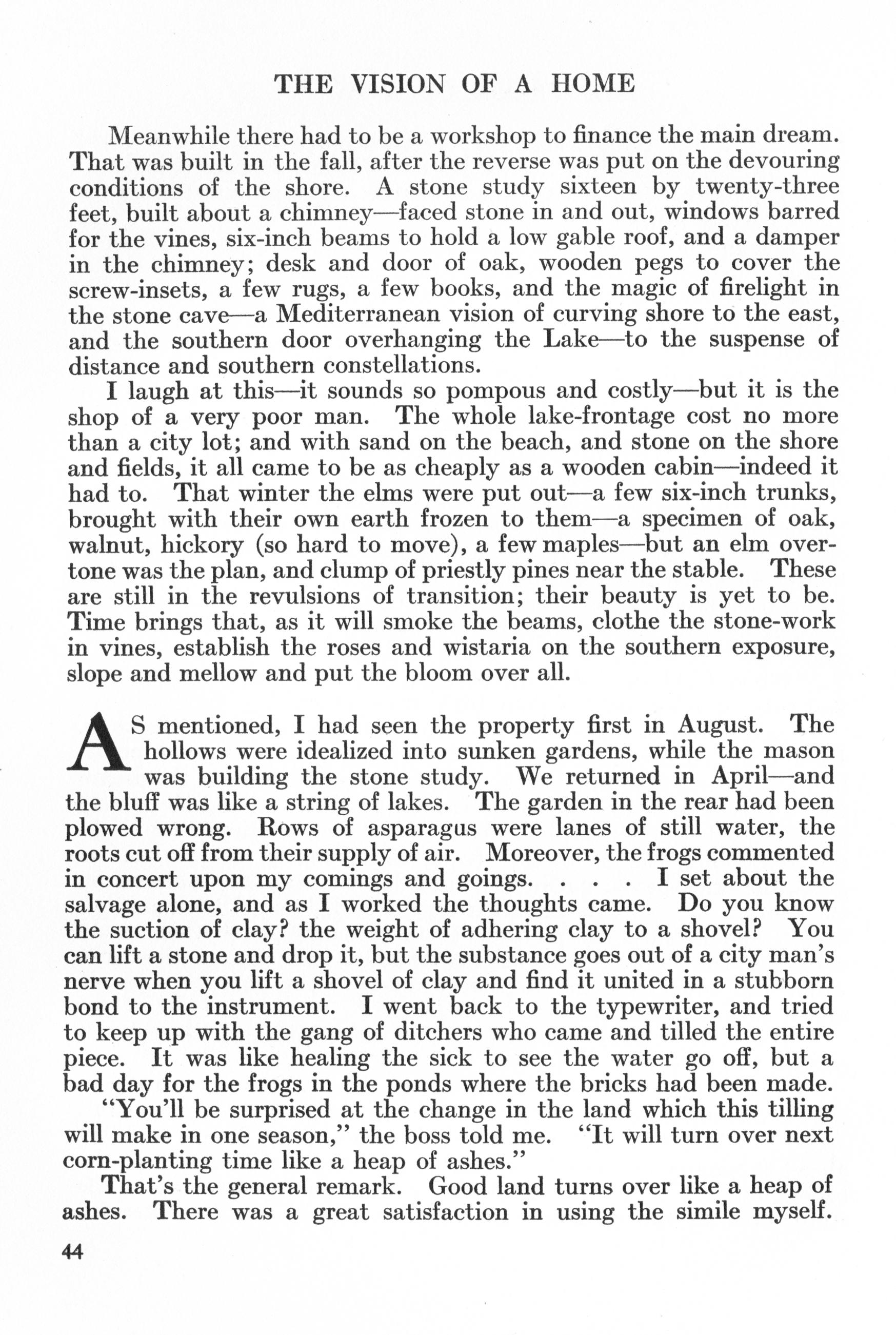 THE VISION OF A HOME

Meanwhile there had to be a workshop to finance the main dream. That was built in the fall, after the reverse was put on the devouring conditions of the shore. A stone study sixteen by twenty-three feet, built about a chimney—faced stone in and out, windows barred for the vines, six-inch beams to hold a low gable roof, and a damper in the chimney; desk and door of oak, wooden pegs to cover the screw-insets, a few rugs, a few books, and the magic of firelight in the stone cave—a Mediterranean vision of curving shore to the east, and the southern door overhanging the Lake—to the suspense of distance and southern constellations.

I laugh at this—it sounds so pompous and costly—but it is the shop of a very poor man. The whole lake-frontage cost no more than a city lot; and with sand on the beach, and stone on the shore and fields, it all came to be as cheaply as a wooden cabin—indeed it had to. That winter the elms were put out—a few six-inch trunks, brought with their own earth frozen to them—a specimen of oak, walnut, hickory (so hard to move), a few maples—but an elm overtone was the plan, and clump of priestly pines near the stable. These are still in the revulsions of transition; their beauty is yet to be. Time brings that, as it will smoke the beams, clothe the stone-work in vines, establish the roses and wistaria on the southern exposure, slope and mellow and put the bloom over all.

AS mentioned, I had seen the property first in August. The hollows were idealized into sunken gardens, while the mason was building the stone study. We returned in April—and the bluff was like a string of lakes. The garden in the rear had been plowed wrong. Rows of asparagus were lanes of still water, the roots cut off from their supply of air. Moreover, the frogs commented in concert upon my comings and goings. . . . I set about the salvage alone, and as I worked the thoughts came. Do you know the suction of clay? the weight of adhering clay to a shovel? You can lift a stone and drop it, but the substance goes out of a city man's nerve when you lift a shovel of clay and find it united in a stubborn bond to the instrument. I went back to the typewriter, and tried to keep up with the gang of ditchers who came and tilled the entire piece. It was like healing the sick to see the water go off, but a bad day for the frogs in the ponds where the bricks had been made.

"You'll be surprised at the change in the land which this tilling will make in one season," the boss told me. "It will turn over next corn-planting time like a heap of ashes."

That's the general remark. Good land turns over like a heap of ashes. There was a great satisfaction in using the simile myself.

44